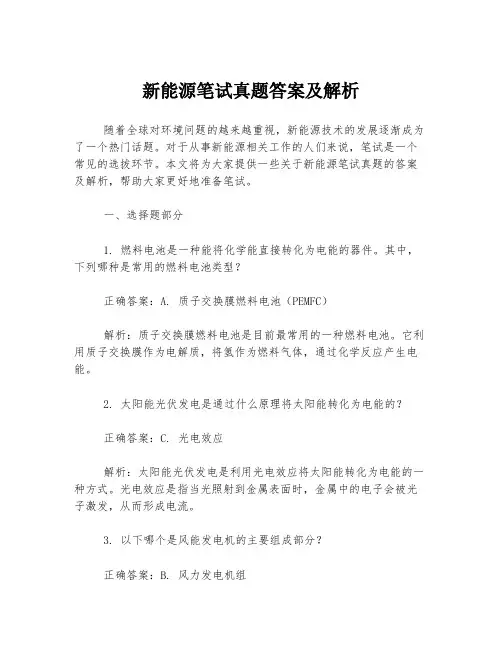 新能源笔试真题答案及解析

随着全球对环境问题的越来越重视，新能源技术的发展逐渐成为了一个热门话题。对于从事新能源相关工作的人们来说，笔试是一个常见的选拔环节。本文将为大家提供一些关于新能源笔试真题的答案及解析，帮助大家更好地准备笔试。

一、选择题部分

1. 燃料电池是一种能将化学能直接转化为电能的器件。其中，下列哪种是常用的燃料电池类型？

正确答案：A. 质子交换膜燃料电池（PEMFC）

解析：质子交换膜燃料电池是目前最常用的一种燃料电池。它利用质子交换膜作为电解质，将氢作为燃料气体，通过化学反应产生电能。

2. 太阳能光伏发电是通过什么原理将太阳能转化为电能的？

正确答案：C. 光电效应

解析：太阳能光伏发电是利用光电效应将太阳能转化为电能的一种方式。光电效应是指当光照射到金属表面时，金属中的电子会被光子激发，从而形成电流。

3. 以下哪个是风能发电机的主要组成部分？

正确答案：B. 风力发电机组